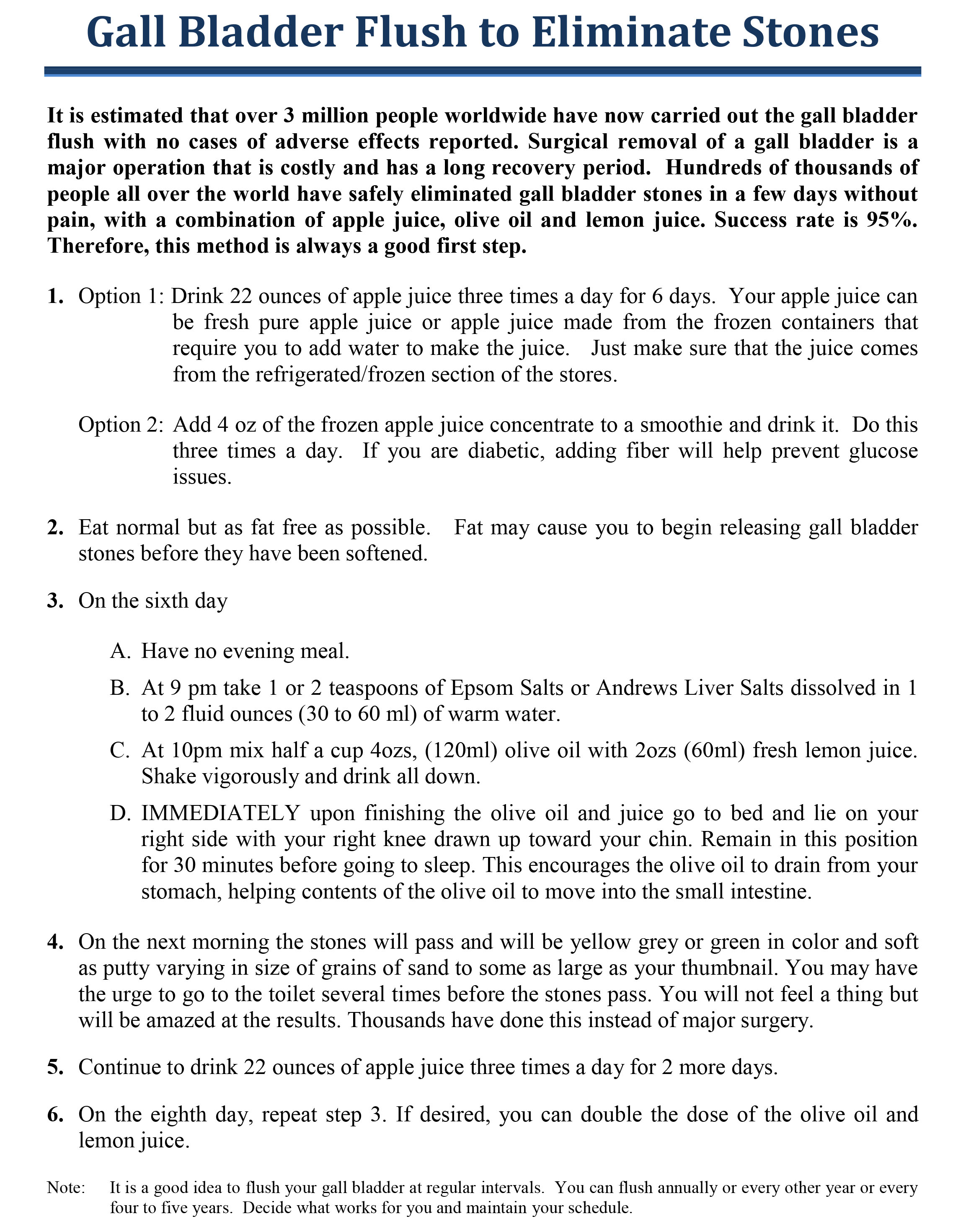 Gall Bladder Flush to Eliminate Stones

It is estimated that over 3 million people worldwide have now carried out the gall bladder flush with no cases of adverse effects reported. Surgical removal of a gall bladder is a major operation that is costly and has a long recovery period. Hundreds of thousands of people all over the world have safely eliminated gall bladder stones in a few days without pain, with a combination of apple juice, olive oil and lemon juice. Success rate is 95%. Therefore, this method is always a good first step.

1. Option 1: Drink 22 ounces of apple juice three times a day for 6 days. Your apple juice can be fresh pure apple juice or apple juice made from the frozen containers that require you to add water to make the juice. Just make sure that the juice comes from the refrigerated/frozen section of the stores.

Option 2: Add 4 oz of the frozen apple juice concentrate to a smoothie and drink it. Do this three times a day. If you are diabetic, adding fiber will help prevent glucose issues.

2. Eat normal but as fat free as possible. Fat may cause you to begin releasing gall bladder stones before they have been softened.

3. On the sixth day

A. Have no evening meal.

B. At 9 pm take 1 or 2 teaspoons of Epsom Salts or Andrews Liver Salts dissolved in 1 to 2 fluid ounces (30 to 60 ml) of warm water.

C. At 10pm mix half a cup 4ozs, (120ml) olive oil with 2ozs (60ml) fresh lemon juice. Shake vigorously and drink all down.

D. IMMEDIATELY upon finishing the olive oil and juice go to bed and lie on your right side with your right knee drawn up toward your chin. Remain in this position for 30 minutes before going to sleep. This encourages the olive oil to drain from your stomach, helping contents of the olive oil to move into the small intestine.

4. On the next morning the stones will pass and will be yellow grey or green in color and soft as putty varying in size of grains of sand to some as large as your thumbnail. You may have the urge to go to the toilet several times before the stones pass. You will not feel a thing but will be amazed at the results. Thousands have done this instead of major surgery.

5. Continue to drink 22 ounces of apple juice three times a day for 2 more days.

6. On the eighth day, repeat step 3. If desired, you can double the dose of the olive oil and lemon juice.

Note: It is a good idea to flush your gall bladder at regular intervals. You can flush annually or every other year or every four to five years. Decide what works for you and maintain your schedule.